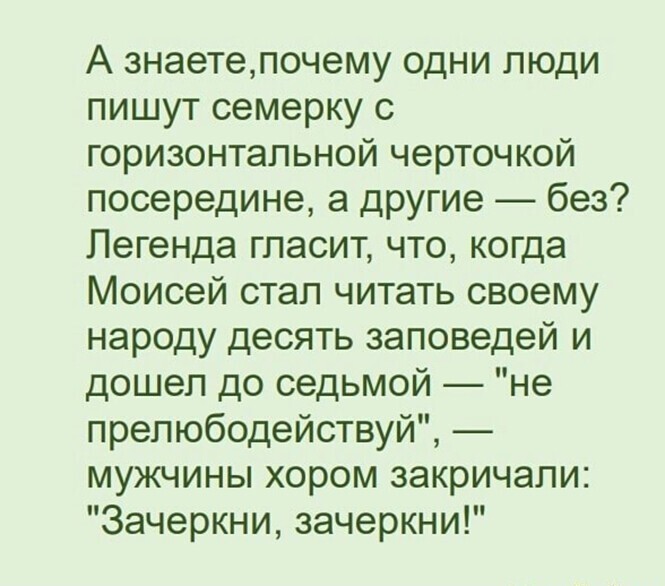 А знаете,почему одни люди пишут семерку с горизонтальной черточкой посередине, а другие — без? Легенда гласит, что, когда Моисей стал читать своему народу десять заповедей и дошел до седьмой — "не прелюбодействуй", — мужчины хором закричали: "Зачеркни, зачеркни!"